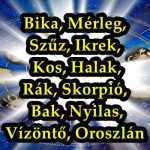 Bika, Mérleg, Szűz, Ikrek, Kos, Halak, Rák, Skorpió, Bak, Nyilas, Vízöntő, Oroszlán